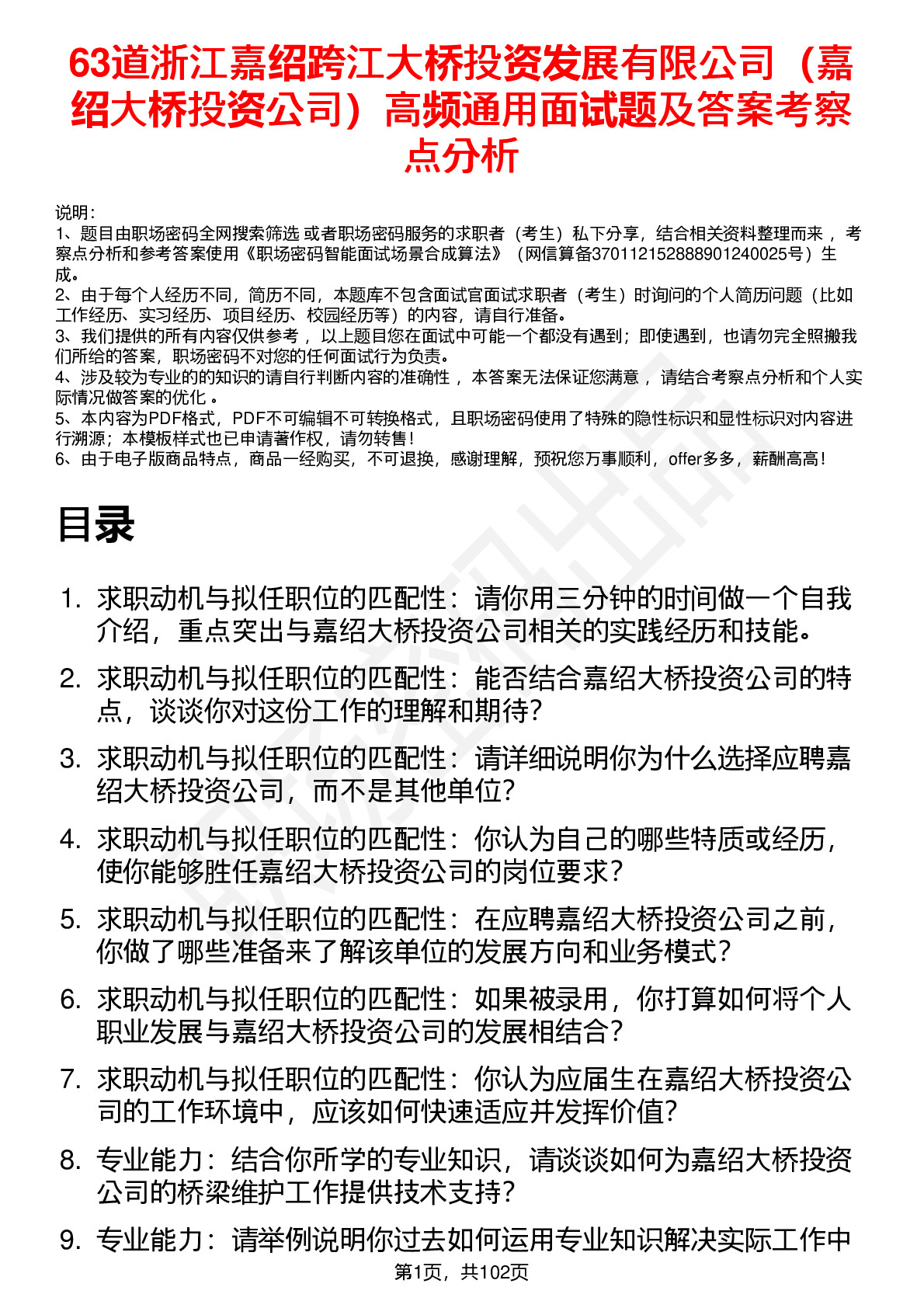 63道浙江嘉绍跨江大桥投资发展有限公司（嘉绍大桥投资公司）高频通用面试题及答案考察点分析

说明：
1、题目由职场密码全网搜索筛选 或者职场密码服务的求职者（考生）私下分享，结合相关资料整理而来 ，考察点分析和参考答案使用《职场密码智能面试场景合成算法》（网信算备370112152888901240025号）生成。
2、由于每个人经历不同，简历不同，本题库不包含面试官面试求职者（考生）时询问的个人简历问题（比如工作经历、实习经历、项目经历、校园经历等）的内容，请自行准备。
3、我们提供的所有内容仅供参考 ，以上题目您在面试中可能一个都没有遇到；即使遇到，也请勿完全照搬我们所给的答案，职场密码不对您的任何面试行为负责。
4、涉及较为专业的的知识的请自行判断内容的准确性 ，本答案无法保证您满意 ，请结合考察点分析和个人实际情况做答案的优化 。
5、本内容为PDF格式，PDF不可编辑不可转换格式，且职场密码使用了特殊的隐性标识和显性标识对内容进行溯源；本模板样式也已申请著作权，请勿转售！
6、由于电子版商品特点，商品一经购买，不可退换，感谢理解，预祝您万事顺利，offer多多，薪酬高高！

目录

1. 求职动机与拟任职位的匹配性：请你用三分钟的时间做一个自我介绍，重点突出与嘉绍大桥投资公司相关的实践经历和技能。
2. 求职动机与拟任职位的匹配性：能否结合嘉绍大桥投资公司的特点，谈谈你对这份工作的理解和期待？
3. 求职动机与拟任职位的匹配性：请详细说明你为什么选择应聘嘉绍大桥投资公司，而不是其他单位？
4. 求职动机与拟任职位的匹配性：你认为自己的哪些特质或经历，使你能够胜任嘉绍大桥投资公司的岗位要求？
5. 求职动机与拟任职位的匹配性：在应聘嘉绍大桥投资公司之前，你做了哪些准备来了解该单位的发展方向和业务模式？
6. 求职动机与拟任职位的匹配性：如果被录用，你打算如何将个人职业发展与嘉绍大桥投资公司的发展相结合？
7. 求职动机与拟任职位的匹配性：你认为应届生在嘉绍大桥投资公司的工作环境中，应该如何快速适应并发挥价值？
8. 专业能力：结合你所学的专业知识，请谈谈如何为嘉绍大桥投资公司的桥梁维护工作提供技术支持？
9. 专业能力：请举例说明你过去如何运用专业知识解决实际工作中

第1页，共102页